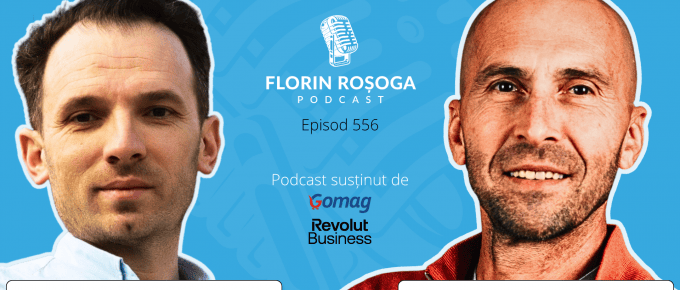 FLORIN ROȘOGA
PODCAST

Episod 556

Podcast susținut de
Gomag
Revolut
Business